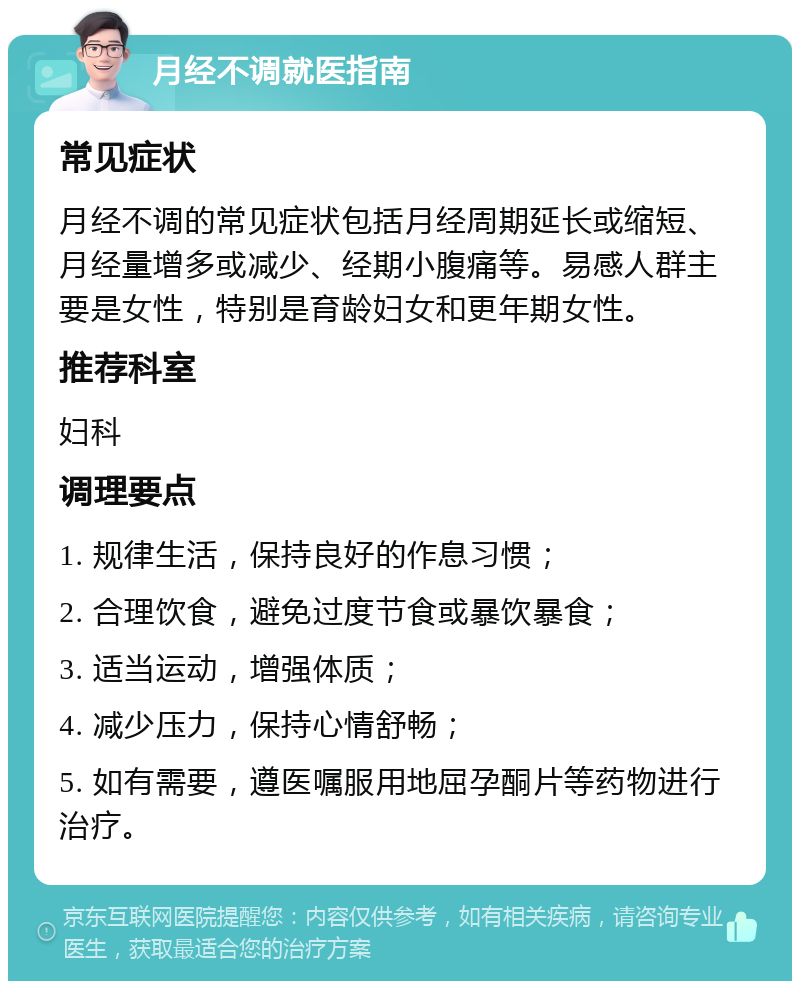 月经不调就医指南

常见症状

月经不调的常见症状包括月经周期延长或缩短、月经量增多或减少、经期小腹痛等。易感人群主要是女性，特别是育龄妇女和更年期女性。

推荐科室

妇科

调理要点

1. 规律生活，保持良好的作息习惯；

2. 合理饮食，避免过度节食或暴饮暴食；

3. 适当运动，增强体质；

4. 减少压力，保持心情舒畅；

5. 如有需要，遵医嘱服用地屈孕酮片等药物进行治疗。

京东互联网医院提醒您：内容仅供参考，如有相关疾病，请咨询专业医生，获取最适合您的治疗方案